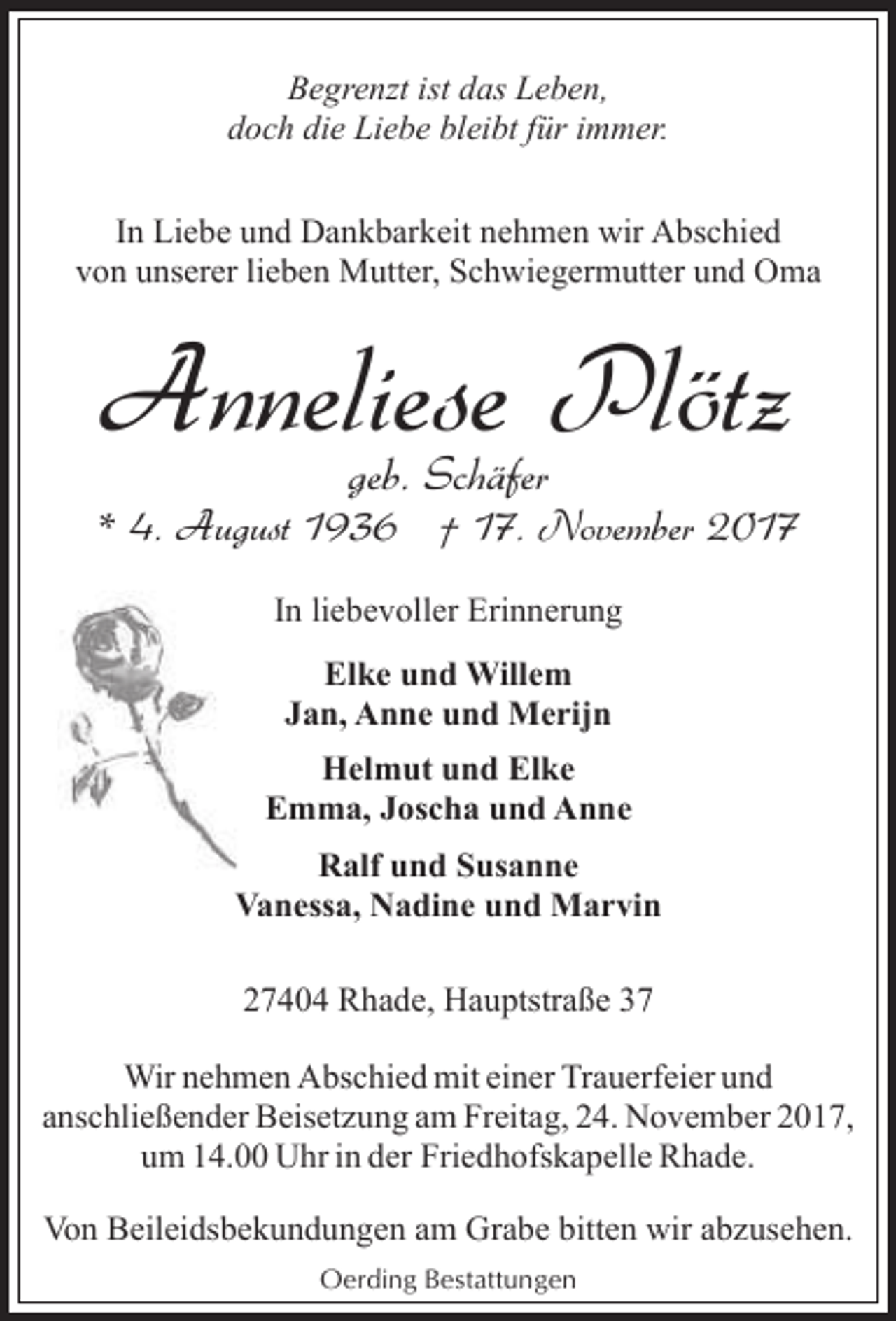 Begrenzt ist das Leben,
doch die Liebe bleibt für immer.

In Liebe und Dankbarkeit nehmen wir Abschied
von unserer lieben Mutter, Schwiegermutter und Oma

Anneliese Plötz

geb. Schäfer

* 4. August 1936 † 17. November 2017

In liebevoller Erinnerung

Elke und Willem
Jan, Anne und Merijn

Helmut und Elke
Emma, Joscha und Anne

Ralf und Susanne
Vanessa, Nadine und Marvin

27404 Rhade, Hauptstraße 37

Wir nehmen Abschied mit einer Trauerfeier und anschließender Beisetzung am Freitag, 24. November 2017, um 14.00 Uhr in der Friedhofskapelle Rhade.

Von Beileidsbekundungen am Grabe bitten wir abzusehen.

Oerding Bestattungen